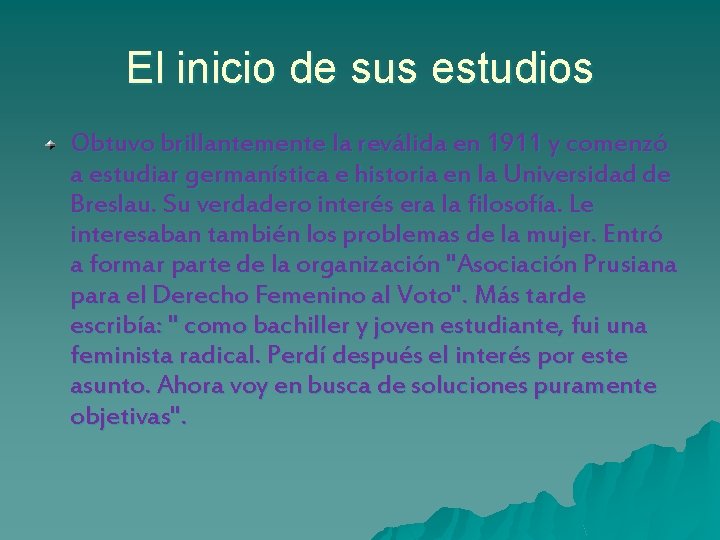 El inicio de sus estudios

Obtuvo brillantemente la reválida en 1911 y comenzó a estudiar germanística e historia en la Universidad de Breslau. Su verdadero interés era la filosofía. Le interesaban también los problemas de la mujer. Entró a formar parte de la organización "Asociación Prusiana para el Derecho Femenino al Voto". Más tarde escribía: " como bachiller y joven estudiante, fui una feminista radical. Perdí después el interés por este asunto. Ahora voy en busca de soluciones puramente objetivas".